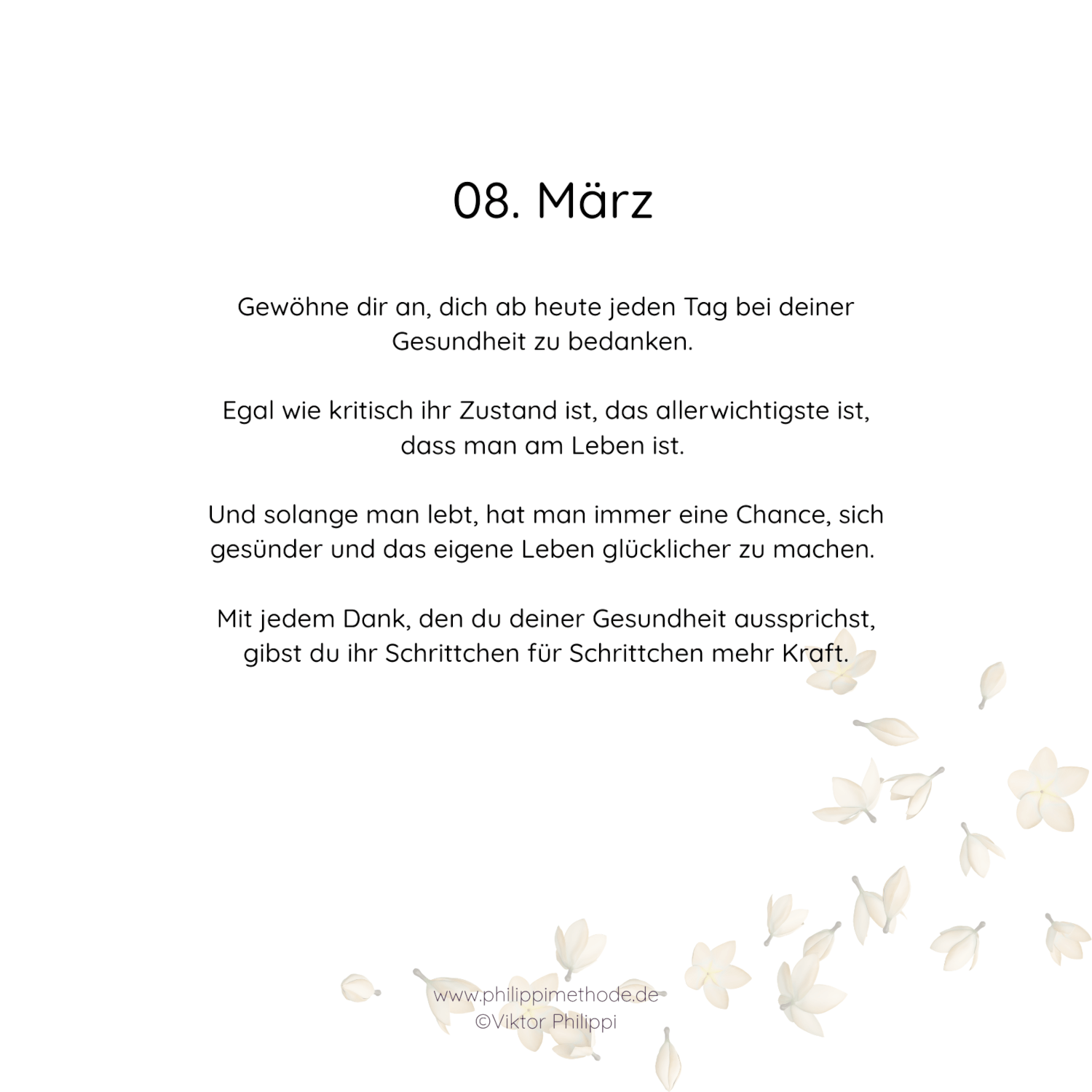 08. März

Gewöhne dir an, dich ab heute jeden Tag bei deiner Gesundheit zu bedanken.

Egal wie kritisch ihr Zustand ist, das allerwichtigste ist, dass man am Leben ist.

Und solange man lebt, hat man immer eine Chance, sich gesünder und das eigene Leben glücklicher zu machen.

Mit jedem Dank, den du deiner Gesundheit aussprichst, gibst du ihr Schrittchen für Schrittchen mehr Kraft.

www.philippimethode.de
©Viktor Philippi